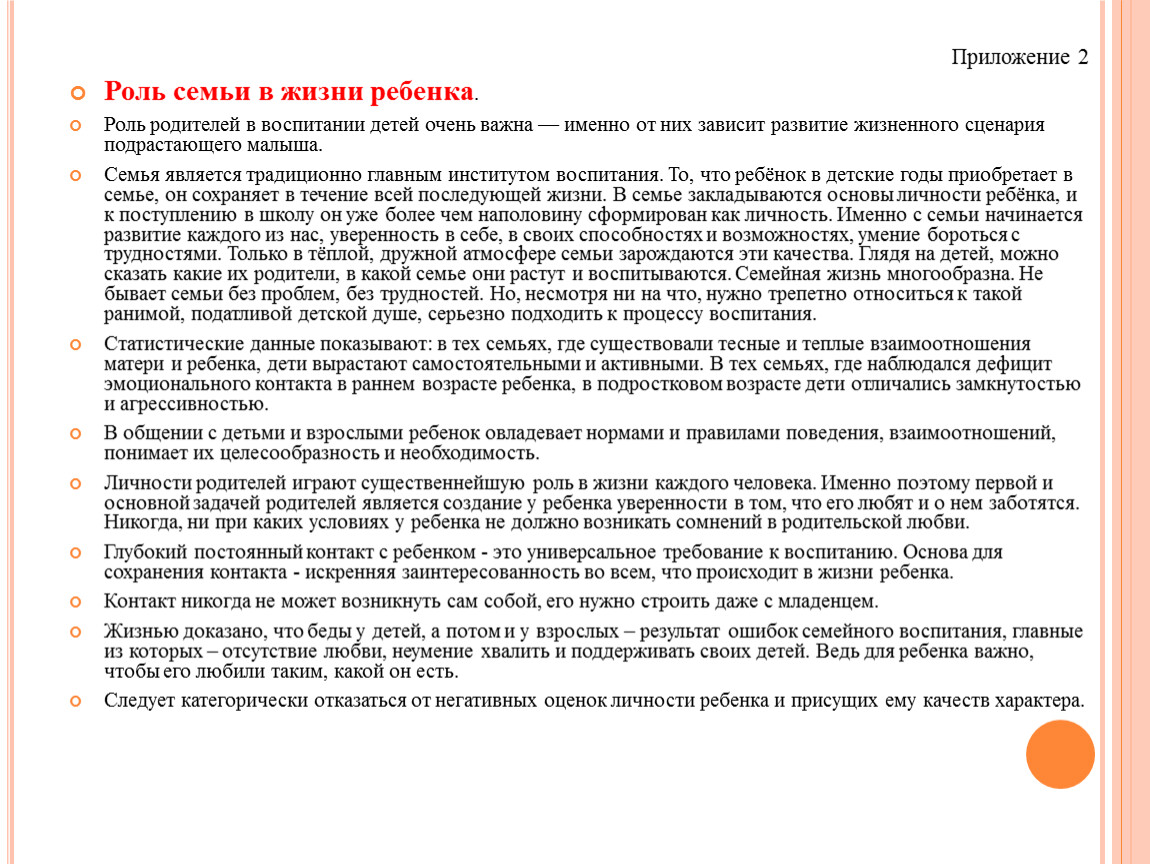 Приложение 2

Роль семьи в жизни ребенка.

Роль родителей в воспитании детей очень важна — именно от них зависит развитие жизненного сценария подрастающего малыша.

Семья является традиционно главным институтом воспитания. То, что ребёнок в детские годы приобретает в семье, он сохраняет в течение всей последующей жизни. В семье закладываются основы личности ребёнка, и к поступлению в школу он уже более чем наполовину сформирован как личность. Именно с семьи начинается развитие каждого из нас, уверенность в себе, в своих способностях и возможностях, умение бороться с трудностями. Только в тёплой, дружной атмосфере семьи зарождаются эти качества. Глядя на детей, можно сказать какие их родители, в какой семье они растут и воспитываются. Семейная жизнь многообразна. Не бывает семьи без проблем, без трудностей. Но, несмотря ни на что, нужно трепетно относиться к такой ранимой, податливой детской душе, серьезно подходить к процессу воспитания.

Статистические данные показывают: в тех семьях, где существовали тесные и теплые взаимоотношения матери и ребенка, дети вырастают самостоятельными и активными. В тех семьях, где наблюдался дефицит эмоционального контакта в раннем возрасте ребенка, в подростковом возрасте дети отличались замкнутостью и агрессивностью.

В общении с детьми и взрослыми ребенок овладевает нормами и правилами поведения, взаимоотношений, понимает их целесообразность и необходимость.

Личности родителей играют существеннейшую роль в жизни каждого человека. Именно поэтому первой и основной задачей родителей является создание у ребенка уверенности в том, что его любят и о нем заботятся. Никогда, ни при каких условиях у ребенка не должно возникать сомнений в родительской любви.

Глубокий постоянный контакт с ребенком - это универсальное требование к воспитанию. Основа для сохранения контакта - искренняя заинтересованность во всем, что происходит в жизни ребенка.

Контакт никогда не может возникнуть сам собой, его нужно строить даже с младенцем.

Жизнью доказано, что беды у детей, а потом и у взрослых – результат ошибок семейного воспитания, главные из которых – отсутствие любви, неумение хвалить и поддерживать своих детей. Ведь для ребенка важно, чтобы его любили таким, какой он есть.

Следует категорически отказаться от негативных оценок личности ребенка и присущих ему качеств характера.